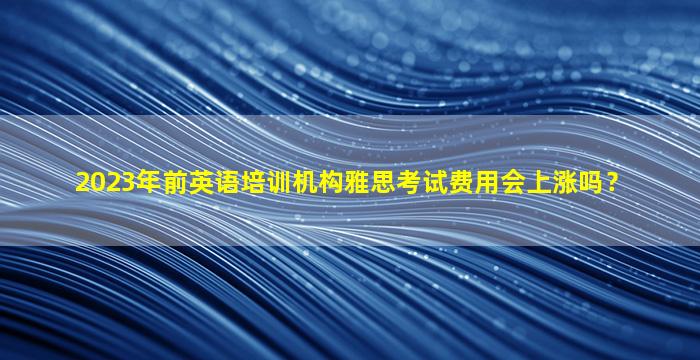 2023年前英语培训机构雅思考试费用会上涨吗？